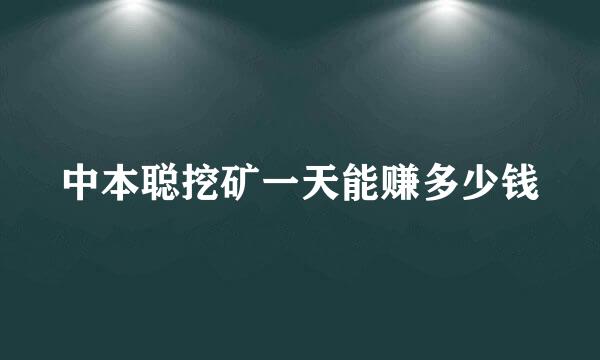 中本聪挖矿一天能赚多少钱